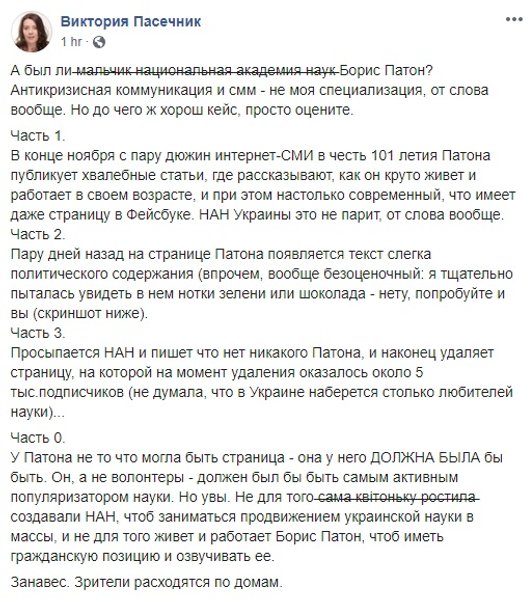 Виктория Пасечник
1 hr ·

А был ли мальчик национальная академия наук Борис Патон? Антикризисная коммуникация и смм - не моя специализация, от слова вообще. Но до чего ж хорош кейс, просто оцените.

Часть 1.
В конце ноября с пару дюжин интернет-СМИ в честь 101 летия Патона публикует хвалебные статьи, где рассказывают, как он круто живет и работает в своем возрасте, и при этом настолько современный, что имеет даже страницу в Фейсбуке. НАН Украины это не парит, от слова вообще.
Часть 2.
Пару дней назад на странице Патона появляется текст слегка политического содержания (впрочем, вообще безоценочный: я тщательно пыталась увидеть в нем нотки зелени или шоколада - нету, попробуйте и вы (скриншот ниже).
Часть 3.
Просыпается НАН и пишет что нет никакого Патона, и наконец удаляет страницу, на которой на момент удаления оказалось около 5 тыс.подписчиков (не думала, что в Украине наберется столько любителей науки)...

Часть 0.
У Патона не то что могла быть страница - она у него ДОЛЖНА БЫЛА бы быть. Он, а не волонтеры - должен был бы быть самым активным популяризатором науки. Но увы. Не для того сама квітоньку ростила создавали НАН, чтоб заниматься продвижением украинской науки в массы, и не для того живет и работает Борис Патон, чтоб иметь гражданскую позицию и озвучивать ее.

Занавес. Зрители расходятся по домам.